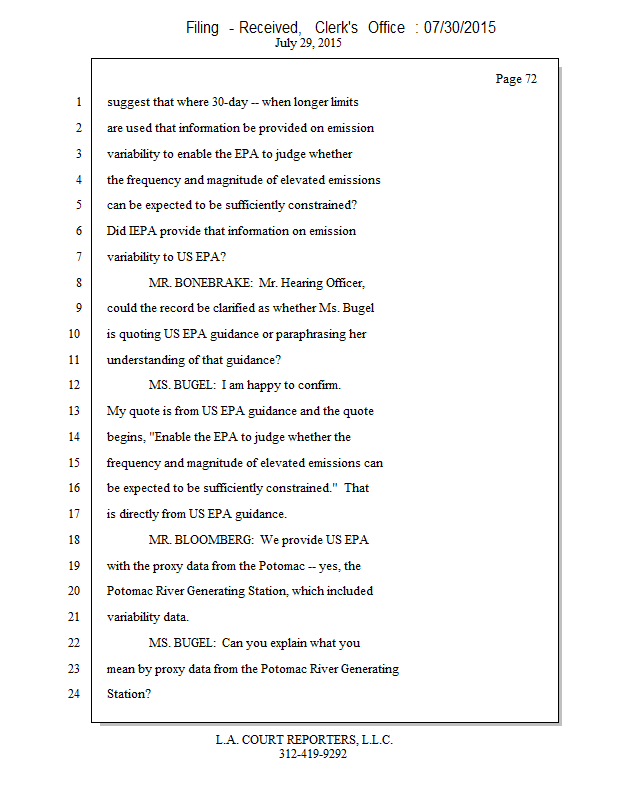 Filing - Received, Clerk's Office : 07/30/2015
July 29, 2015

Page 72

1 suggest that where 30-day -- when longer limits
2 are used that information be provided on emission
3 variability to enable the EPA to judge whether
4 the frequency and magnitude of elevated emissions
5 can be expected to be sufficiently constrained?
6 Did IEPA provide that information on emission
7 variability to US EPA?
8 MR. BONEBRAKE: Mr. Hearing Officer,
9 could the record be clarified as whether Ms. Bugel
10 is quoting US EPA guidance or paraphrasing her
11 understanding of that guidance?
12 MS. BUGEL: I am happy to confirm.
13 My quote is from US EPA guidance and the quote
14 begins, "Enable the EPA to judge whether the
15 frequency and magnitude of elevated emissions can
16 be expected to be sufficiently constrained." That
17 is directly from US EPA guidance.
18 MR. BLOOMBERG: We provide US EPA
19 with the proxy data from the Potomac -- yes, the
20 Potomac River Generating Station, which included
21 variability data.
22 MS. BUGEL: Can you explain what you
23 mean by proxy data from the Potomac River Generating
24 Station?

L.A. COURT REPORTERS, L.L.C.
312-419-9292